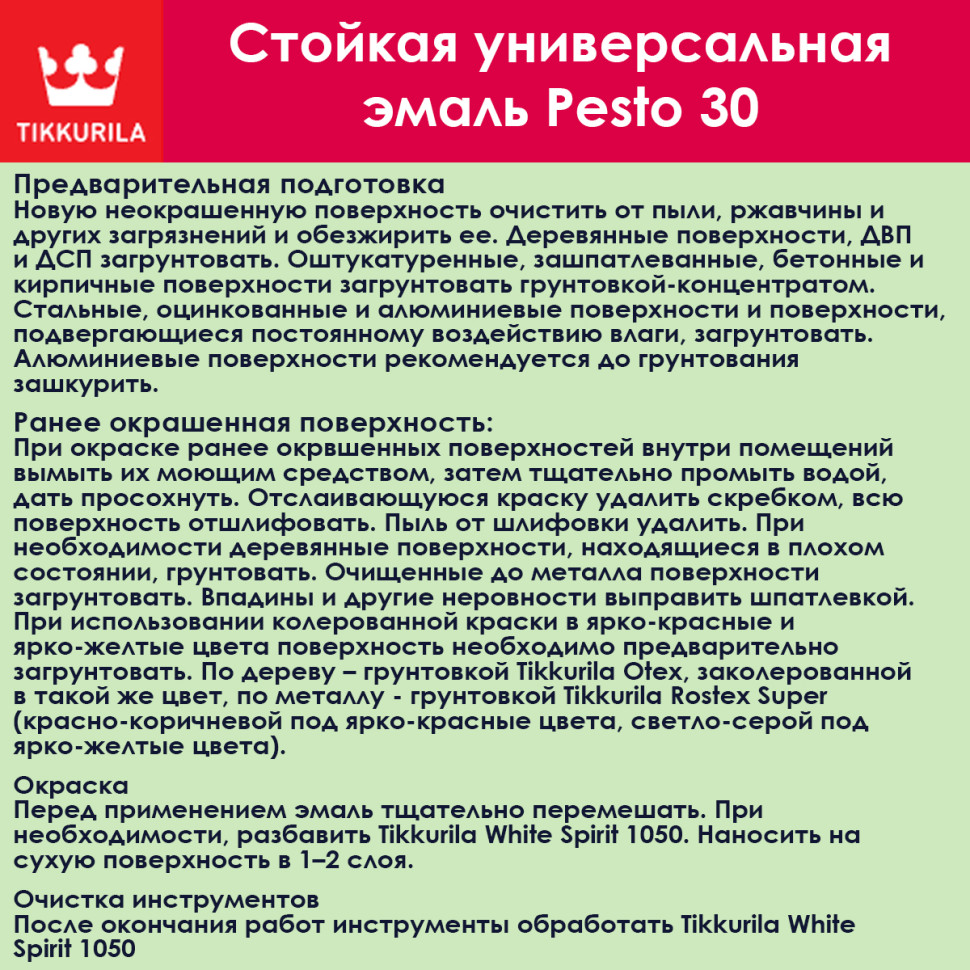 TIKKURILA

Стойкая универсальная эмаль Pesto 30

Предварительная подготовка
Новую неокрашенную поверхность очистить от пыли, ржавчины и других загрязнений и обезжирить ее. Деревянные поверхности, ДВП и ДСП загрунтовать. Оштукатуренные, зашпатлеванные, бетонные и кирпичные поверхности загрунтовать грунтовкой-концентратом. Стальные, оцинкованные и алюминиевые поверхности и поверхности, подвергающиеся постоянному воздействию влаги, загрунтовать. Алюминиевые поверхности рекомендуется до грунтования зашкурить.

Ранее окрашенная поверхность:
При окраске ранее окрвшенных поверхностей внутри помещений вымыть их моющим средством, затем тщательно промыть водой, дать просохнуть. Отслаивающуюся краску удалить скребком, всю поверхность отшлифовать. Пыль от шлифовки удалить. При необходимости деревянные поверхности, находящиеся в плохом состоянии, грунтовать. Очищенные до металла поверхности загрунтовать. Впадины и другие неровности выправить шпатлевкой. При использовании колерованной краски в ярко-красные и ярко-желтые цвета поверхность необходимо предварительно загрунтовать. По дереву – грунтовкой Tikkurila Otex, заколерованной в такой же цвет, по металлу - грунтовкой Tikkurila Rostex Super (красно-коричневой под ярко-красные цвета, светло-серой под ярко-желтые цвета).

Окраска
Перед применением эмаль тщательно перемешать. При необходимости, разбавить Tikkurila White Spirit 1050. Наносить на сухую поверхность в 1–2 слоя.

Очистка инструментов
После окончания работ инструменты обработать Tikkurila White Spirit 1050